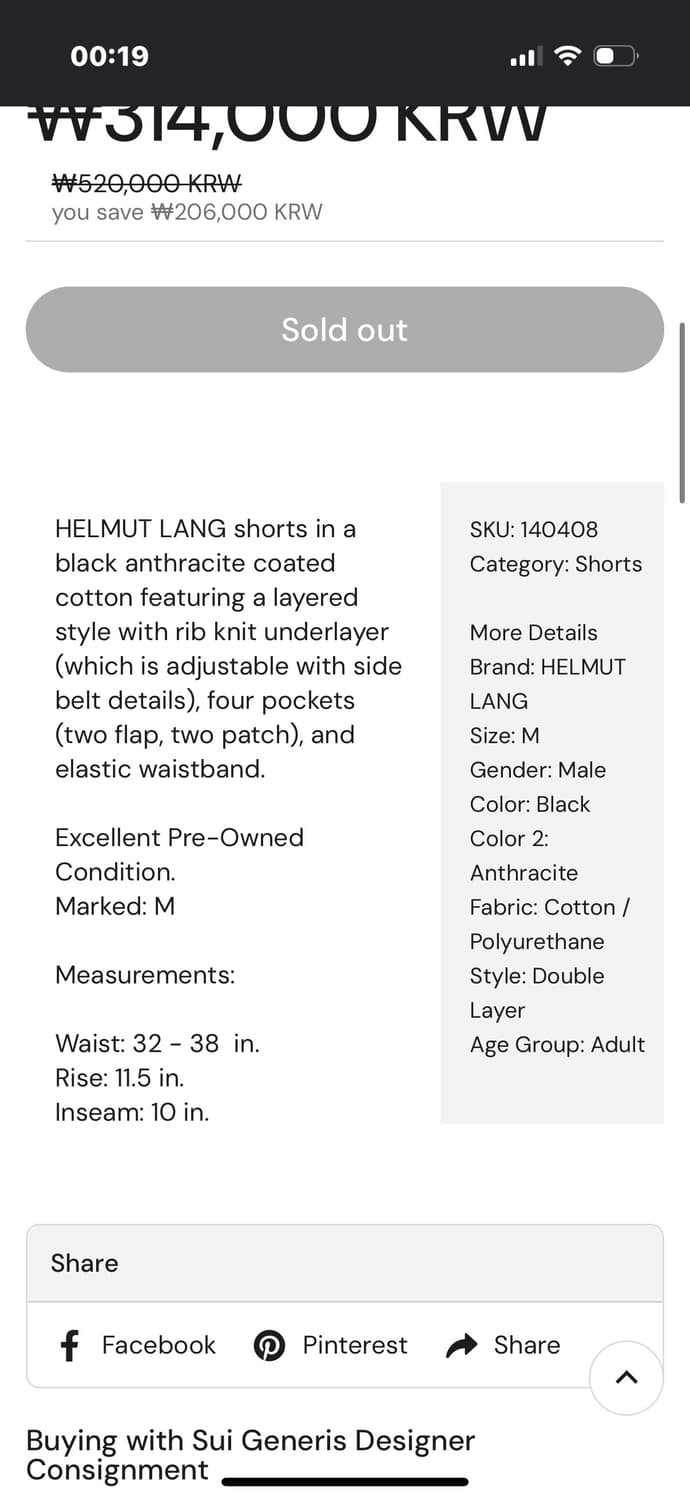 00:19

₩314,000 KRW

₩520,000 KRW
you save ₩206,000 KRW

Sold out

HELMUT LANG shorts in a black anthracite coated cotton featuring a layered style with rib knit underlayer (which is adjustable with side belt details), four pockets (two flap, two patch), and elastic waistband.

Excellent Pre-Owned Condition.
Marked: M

Measurements:

Waist: 32 - 38 in.
Rise: 11.5 in.
Inseam: 10 in.

SKU: 140408
Category: Shorts

More Details
Brand: HELMUT LANG
Size: M
Gender: Male
Color: Black
Color 2: Anthracite
Fabric: Cotton / Polyurethane
Style: Double Layer
Age Group: Adult

Share

Facebook Pinterest Share

Buying with Sui Generis Designer Consignment